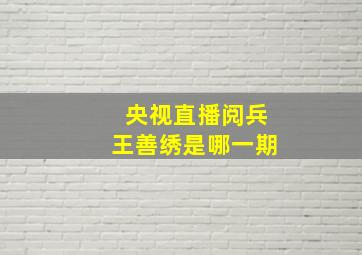 央视直播阅兵
王善绣是哪一期